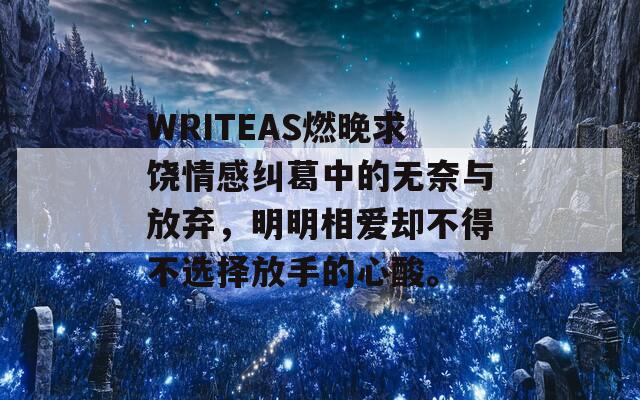 WRITEAS燃晚求饶情感纠葛中的无奈与放弃，明明相爱却不得不选择放手的心酸。